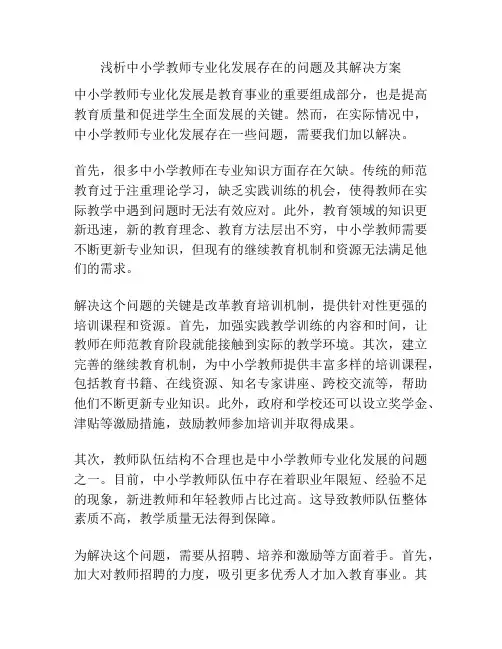 浅析中小学教师专业化发展存在的问题及其解决方案

中小学教师专业化发展是教育事业的重要组成部分，也是提高教育质量和促进学生全面发展的关键。然而，在实际情况中，中小学教师专业化发展存在一些问题，需要我们加以解决。

首先，很多中小学教师在专业知识方面存在欠缺。传统的师范教育过于注重理论学习，缺乏实践训练的机会，使得教师在实际教学中遇到问题时无法有效应对。此外，教育领域的知识更新迅速，新的教育理念、教育方法层出不穷，中小学教师需要不断更新专业知识，但现有的继续教育机制和资源无法满足他们的需求。

解决这个问题的关键是改革教育培训机制，提供针对性更强的培训课程和资源。首先，加强实践教学训练的内容和时间，让教师在师范教育阶段就能接触到实际的教学环境。其次，建立完善的继续教育机制，为中小学教师提供丰富多样的培训课程，包括教育书籍、在线资源、知名专家讲座、跨校交流等，帮助他们不断更新专业知识。此外，政府和学校还可以设立奖学金、津贴等激励措施，鼓励教师参加培训并取得成果。

其次，教师队伍结构不合理也是中小学教师专业化发展的问题之一。目前，中小学教师队伍中存在着职业年限短、经验不足的现象，新进教师和年轻教师占比过高。这导致教师队伍整体素质不高，教学质量无法得到保障。

为解决这个问题，需要从招聘、培养和激励等方面着手。首先，加大对教师招聘的力度，吸引更多优秀人才加入教育事业。其